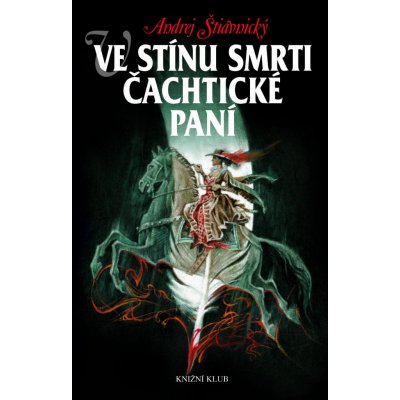 Andrej Štiavnický

VE STÍNU SMRTI ČACHTICKÉ PANÍ

KNIŽNÍ KLUB